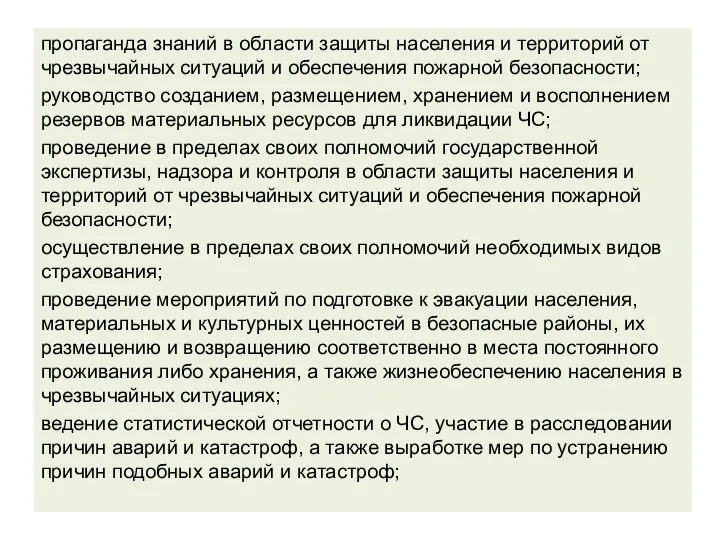 пропаганда знаний в области защиты населения и территорий от чрезвычайных ситуаций и обеспечения пожарной безопасности;

руководство созданием, размещением, хранением и восполнением резервов материальных ресурсов для ликвидации ЧС;

проведение в пределах своих полномочий государственной экспертизы, надзора и контроля в области защиты населения и территорий от чрезвычайных ситуаций и обеспечения пожарной безопасности;

осуществление в пределах своих полномочий необходимых видов страхования;

проведение мероприятий по подготовке к эвакуации населения, материальных и культурных ценностей в безопасные районы, их размещению и возвращению соответственно в места постоянного проживания либо хранения, а также жизнеобеспечению населения в чрезвычайных ситуациях;

ведение статистической отчетности о ЧС, участие в расследовании причин аварий и катастроф, а также выработке мер по устранению причин подобных аварий и катастроф;